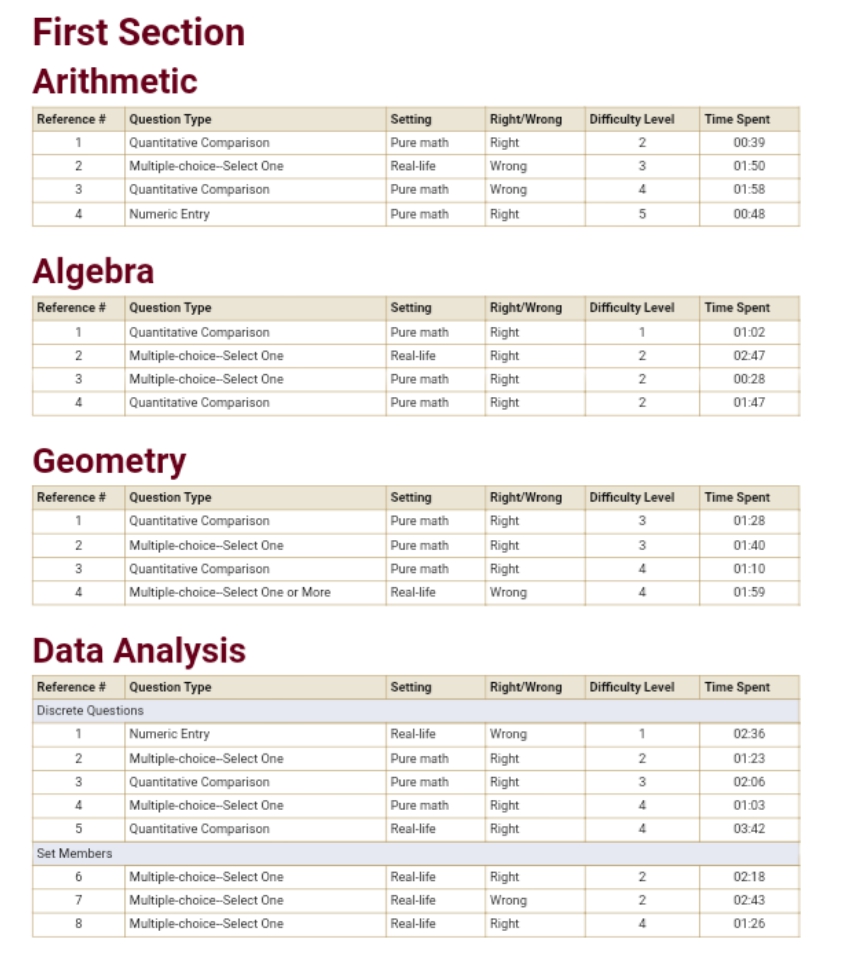 First Section

Arithmetic

| Reference # | Question Type | Setting | Right/Wrong | Difficulty Level | Time Spent |
|---|---|---|---|---|---|
| 1 | Quantitative Comparison | Pure math | Right | 2 | 00:39 |
| 2 | Multiple-choice--Select One | Real-life | Wrong | 3 | 01:50 |
| 3 | Quantitative Comparison | Pure math | Wrong | 4 | 01:58 |
| 4 | Numeric Entry | Pure math | Right | 5 | 00:48 |

Algebra

| Reference # | Question Type | Setting | Right/Wrong | Difficulty Level | Time Spent |
|---|---|---|---|---|---|
| 1 | Quantitative Comparison | Pure math | Right | 1 | 01:02 |
| 2 | Multiple-choice--Select One | Real-life | Right | 2 | 02:47 |
| 3 | Multiple-choice--Select One | Pure math | Right | 2 | 00:28 |
| 4 | Quantitative Comparison | Pure math | Right | 2 | 01:47 |

Geometry

| Reference # | Question Type | Setting | Right/Wrong | Difficulty Level | Time Spent |
|---|---|---|---|---|---|
| 1 | Quantitative Comparison | Pure math | Right | 3 | 01:28 |
| 2 | Multiple-choice--Select One | Pure math | Right | 3 | 01:40 |
| 3 | Quantitative Comparison | Pure math | Right | 4 | 01:10 |
| 4 | Multiple-choice--Select One or More | Real-life | Wrong | 4 | 01:59 |

Data Analysis

| Reference # | Question Type | Setting | Right/Wrong | Difficulty Level | Time Spent |
|---|---|---|---|---|---|
| Discrete Questions | | | | | |
| 1 | Numeric Entry | Real-life | Wrong | 1 | 02:36 |
| 2 | Multiple-choice--Select One | Pure math | Right | 2 | 01:23 |
| 3 | Quantitative Comparison | Pure math | Right | 3 | 02:06 |
| 4 | Multiple-choice--Select One | Pure math | Right | 4 | 01:03 |
| 5 | Quantitative Comparison | Real-life | Right | 4 | 03:42 |
| Set Members | | | | | |
| 6 | Multiple-choice--Select One | Real-life | Right | 2 | 02:18 |
| 7 | Multiple-choice--Select One | Real-life | Wrong | 2 | 02:43 |
| 8 | Multiple-choice--Select One | Real-life | Right | 4 | 01:26 |